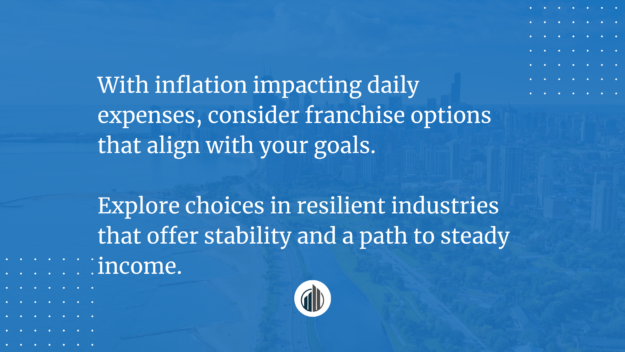 With inflation impacting daily expenses, consider franchise options that align with your goals.

Explore choices in resilient industries that offer stability and a path to steady income.